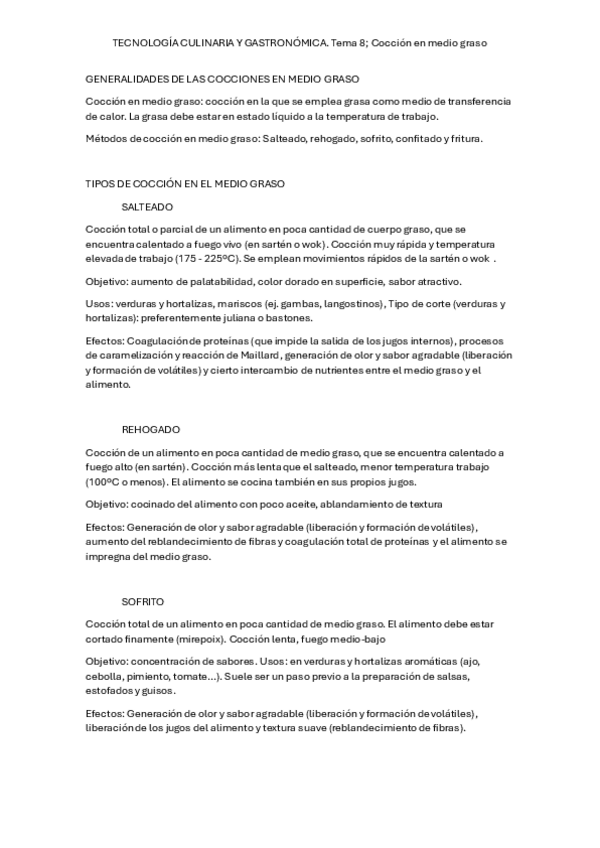 TECNOLOGÍA CULINARIA Y GASTRONÓMICA. Tema 8; Cocción en medio graso

GENERALIDADES DE LAS COCCIONES EN MEDIO GRASO

Cocción en medio graso: cocción en la que se emplea grasa como medio de transferencia de calor. La grasa debe estar en estado líquido a la temperatura de trabajo.

Métodos de cocción en medio graso: Salteado, rehogado, sofrito, confitado y fritura.

TIPOS DE COCCIÓN EN EL MEDIO GRASO

SALTEADO

Cocción total o parcial de un alimento en poca cantidad de cuerpo graso, que se encuentra calentado a fuego vivo (en sartén o wok). Cocción muy rápida y temperatura elevada de trabajo (175 - 225ºC). Se emplean movimientos rápidos de la sartén o wok .

Objetivo: aumento de palatabilidad, color dorado en superficie, sabor atractivo.

Usos: verduras y hortalizas, mariscos (ej. gambas, langostinos), Tipo de corte (verduras y hortalizas): preferentemente juliana o bastones.

Efectos: Coagulación de proteínas (que impide la salida de los jugos internos), procesos de caramelización y reacción de Maillard, generación de olor y sabor agradable (liberación y formación de volátiles) y cierto intercambio de nutrientes entre el medio graso y el alimento.

REHOGADO

Cocción de un alimento en poca cantidad de medio graso, que se encuentra calentado a fuego alto (en sartén). Cocción más lenta que el salteado, menor temperatura trabajo (100ºC o menos). El alimento se cocina también en sus propios jugos.

Objetivo: cocinado del alimento con poco aceite, ablandamiento de textura

Efectos: Generación de olor y sabor agradable (liberación y formación de volátiles), aumento del reblandecimiento de fibras y coagulación total de proteínas y el alimento se impregna del medio graso.

SOFRITO

Cocción total de un alimento en poca cantidad de medio graso. El alimento debe estar cortado finamente (mirepoix). Cocción lenta, fuego medio-bajo

Objetivo: concentración de sabores. Usos: en verduras y hortalizas aromáticas (ajo, cebolla, pimiento, tomate…). Suele ser un paso previo a la preparación de salsas, estofados y guisos.

Efectos: Generación de olor y sabor agradable (liberación y formación de volátiles), liberación de los jugos del alimento y textura suave (reblandecimiento de fibras).